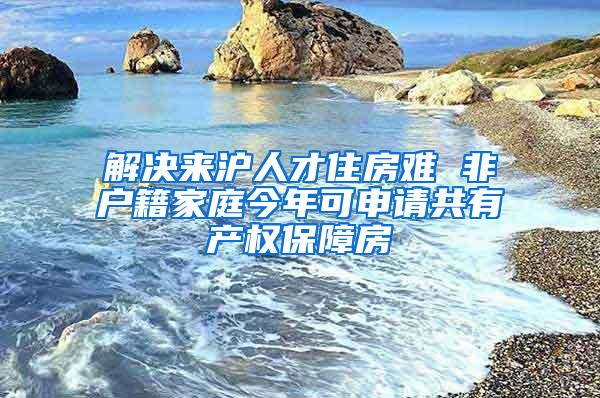 解决来沪人才住房难 非户籍家庭今年可申请共有产权保障房